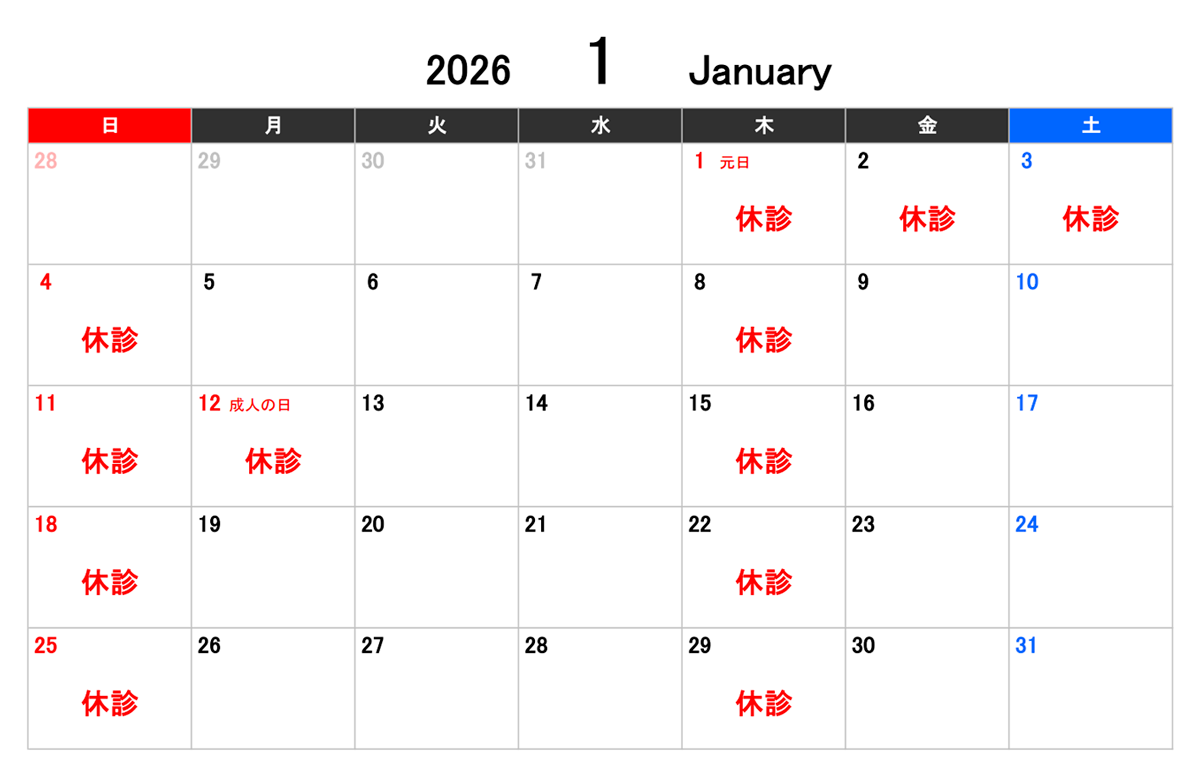 2026 1 January

| 日 | 月 | 火 | 水 | 木 | 金 | 土 |
|---|---|---|---|---|---|---|
| 28 | 29 | 30 | 31 | 1 元日 休診 | 2 休診 | 3 休診 |
| 4 休診 | 5 | 6 | 7 | 8 休診 | 9 | 10 |
| 11 休診 | 12 成人の日 休診 | 13 | 14 | 15 休診 | 16 | 17 |
| 18 休診 | 19 | 20 | 21 | 22 休診 | 23 | 24 |
| 25 休診 | 26 | 27 | 28 | 29 休診 | 30 | 31 |